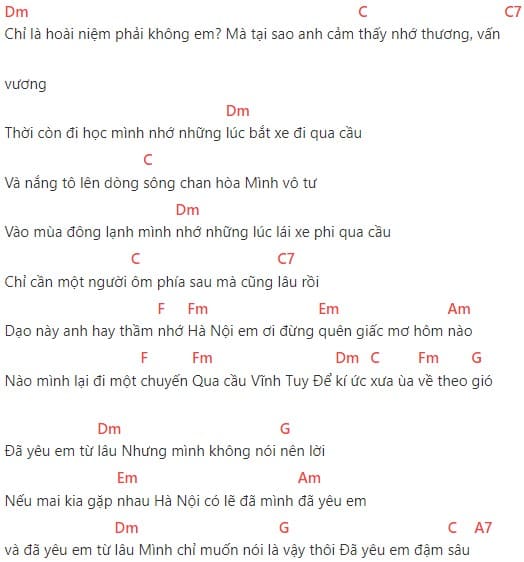 Dm C C7
Chỉ là hoài niệm phải không em? Mà tại sao anh cảm thấy nhớ thương, vấn

vương

Dm
Thời còn đi học mình nhớ những lúc bắt xe đi qua cầu

C
Và nắng tô lên dòng sông chan hòa Mình vô tư

Dm
Vào mùa đông lạnh mình nhớ những lúc lái xe phi qua cầu

C C7
Chỉ cần một người ôm phía sau mà cũng lâu rồi

F Fm Em Am
Dạo này anh hay thầm nhớ Hà Nội em ơi đừng quên giấc mơ hôm nào

F Fm Dm C Fm G
Nào mình lại đi một chuyến Qua cầu Vĩnh Tuy Để kí ức xưa ùa về theo gió

Dm G
Đã yêu em từ lâu Nhưng mình không nói nên lời

Em Am
Nếu mai kia gặp nhau Hà Nội có lẽ đã mình đã yêu em

Dm G C A7
và đã yêu em từ lâu Mình chỉ muốn nói là vậy thôi Đã yêu em đậm sâu